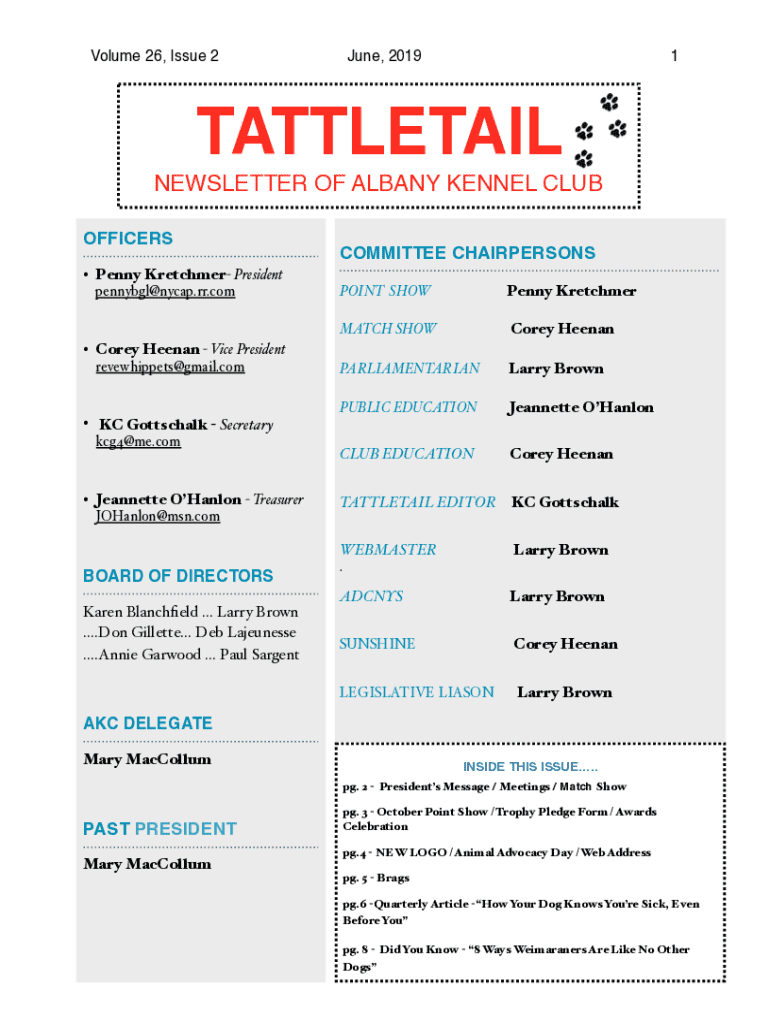 Volume 26, Issue 2

June, 2019

1

TATTLETAIL

NEWSLETTER OF ALBANY KENNEL CLUB

OFFICERS

• Penny Kretchmer- President
pennybgl@nycap.rr.com

• Corey Heenan - Vice President
revewhippets@gmail.com

• KC Gottschalk - Secretary
kcg4@me.com

• Jeannette O'Hanlon - Treasurer
JOHanlon@msn.com

BOARD OF DIRECTORS

Karen Blanchfield ... Larry Brown ....Don Gillette... Deb Lajeunesse ....Annie Garwood ... Paul Sargent

AKC DELEGATE

Mary MacCollum

PAST PRESIDENT

Mary MacCollum

COMMITTEE CHAIRPERSONS

| | |
|---|---|
| POINT SHOW | Penny Kretchmer |
| MATCH SHOW | Corey Heenan |
| PARLIAMENTARIAN | Larry Brown |
| PUBLIC EDUCATION | Jeannette O'Hanlon |
| CLUB EDUCATION | Corey Heenan |
| TATTLETAIL EDITOR | KC Gottschalk |
| WEBMASTER | Larry Brown |
| ADCNYS | Larry Brown |
| SUNSHINE | Corey Heenan |
| LEGISLATIVE LIASON | Larry Brown |

INSIDE THIS ISSUE.....

pg. 2 - President's Message / Meetings / Match Show

pg. 3 - October Point Show / Trophy Pledge Form / Awards Celebration

pg. 4 - NEW LOGO / Animal Advocacy Day / Web Address

pg. 5 - Brags

pg. 6 - Quarterly Article - "How Your Dog Knows You're Sick, Even Before You"

pg. 8 - Did You Know - "8 Ways Weimaraners Are Like No Other Dogs"